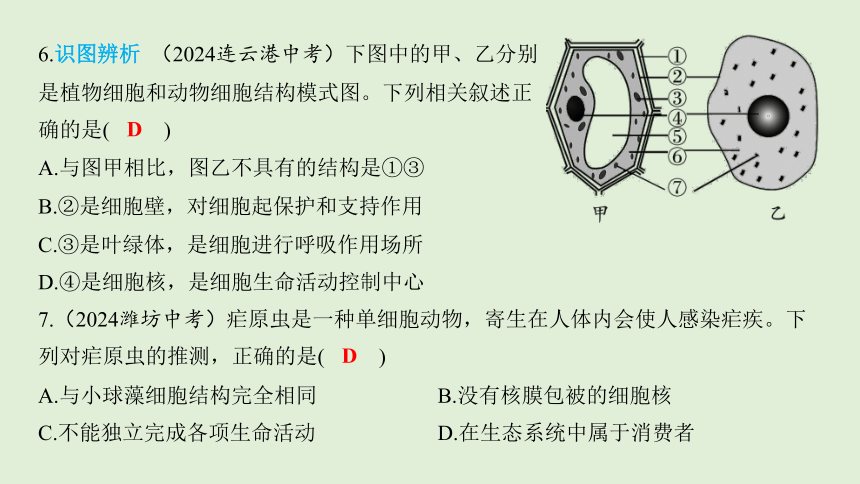 6.识图辨析 （2024连云港中考）下图中的甲、乙分别是植物细胞和动物细胞结构模式图。下列相关叙述正确的是( D )

A.与图甲相比，图乙不具有的结构是①③

B.②是细胞壁，对细胞起保护和支持作用

C.③是叶绿体，是细胞进行呼吸作用场所

D.④是细胞核，是细胞生命活动控制中心

①
②
③
④
⑤
⑥
⑦
甲
乙

7.（2024潍坊中考）疟原虫是一种单细胞动物，寄生在人体内会使人感染疟疾。下列对疟原虫的推测，正确的是( D )

A.与小球藻细胞结构完全相同

B.没有核膜包被的细胞核

C.不能独立完成各项生命活动

D.在生态系统中属于消费者